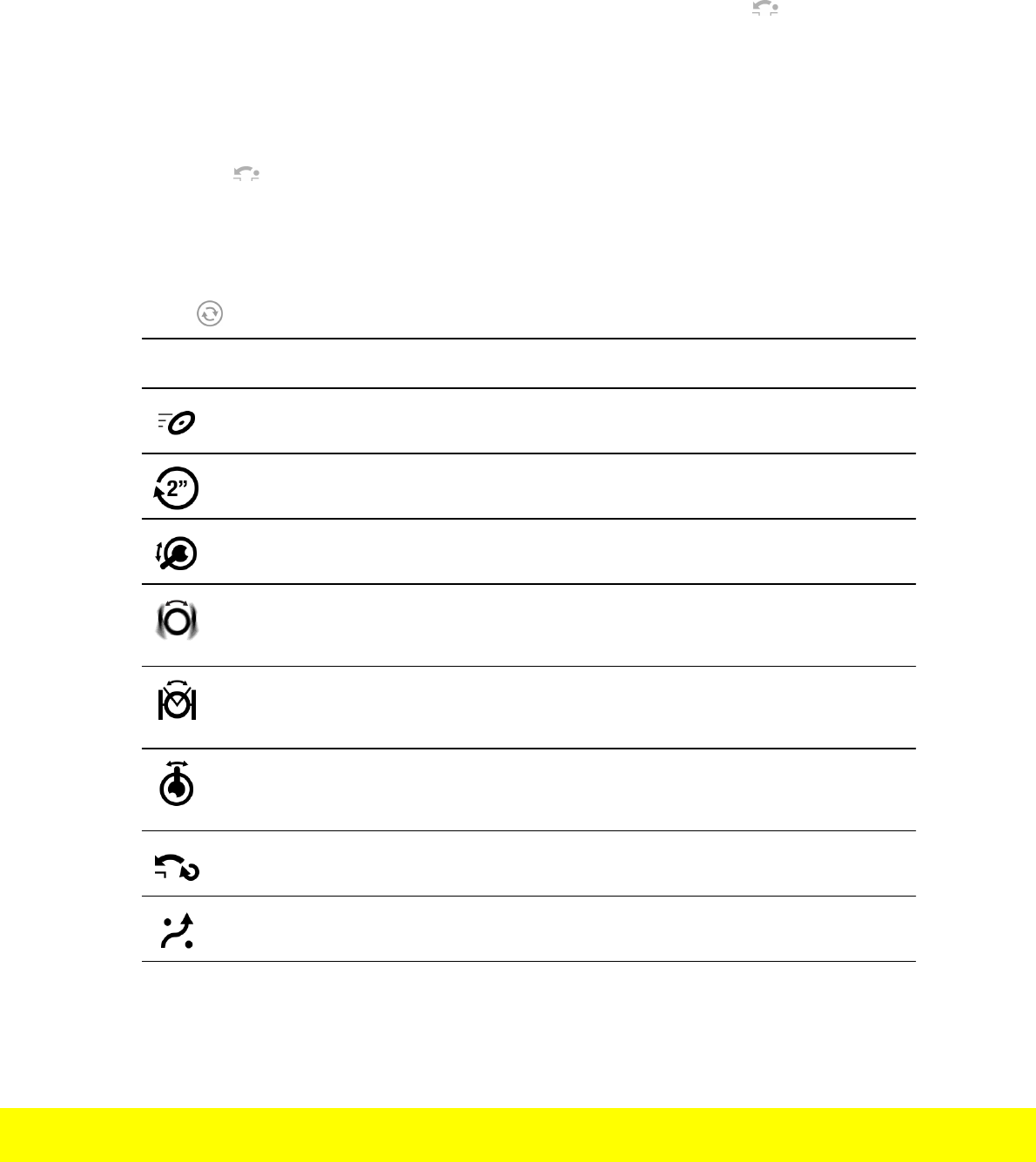 2"